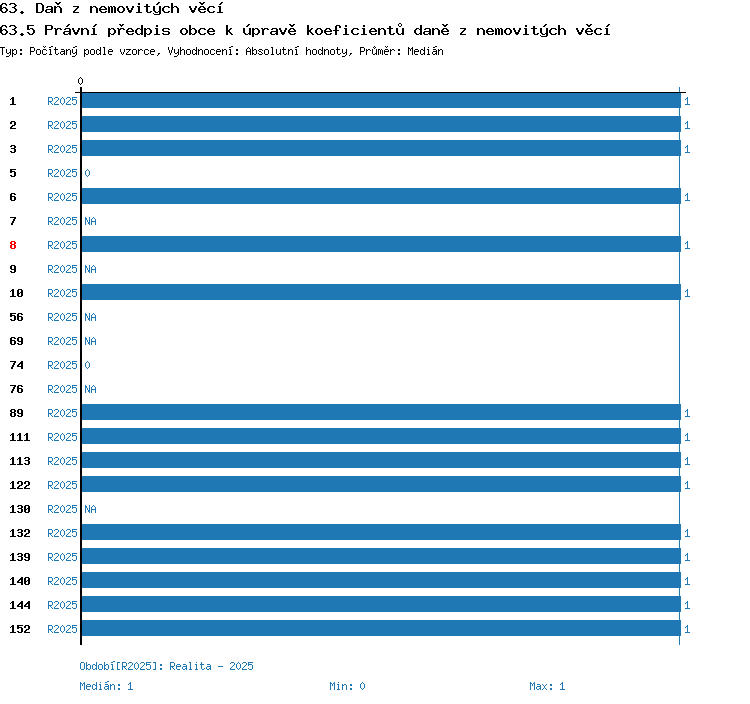 63. Daň z nemovitých věcí
63.5 Právní předpis obce k úpravě koeficientů daně z nemovitých věcí
Typ: Počítaný podle vzorce, Vyhodnocení: Absolutní hodnoty, Průměr: Medián

0

1 R2025 1
2 R2025 1
3 R2025 1
5 R2025 0
6 R2025 1
7 R2025 NA
8 R2025 1
9 R2025 NA
10 R2025 1
56 R2025 NA
69 R2025 NA
74 R2025 0
76 R2025 NA
89 R2025 1
111 R2025 1
113 R2025 1
122 R2025 1
130 R2025 NA
132 R2025 1
139 R2025 1
140 R2025 1
144 R2025 1
152 R2025 1

Období[R2025]: Realita - 2025
Medián: 1 Min: 0 Max: 1